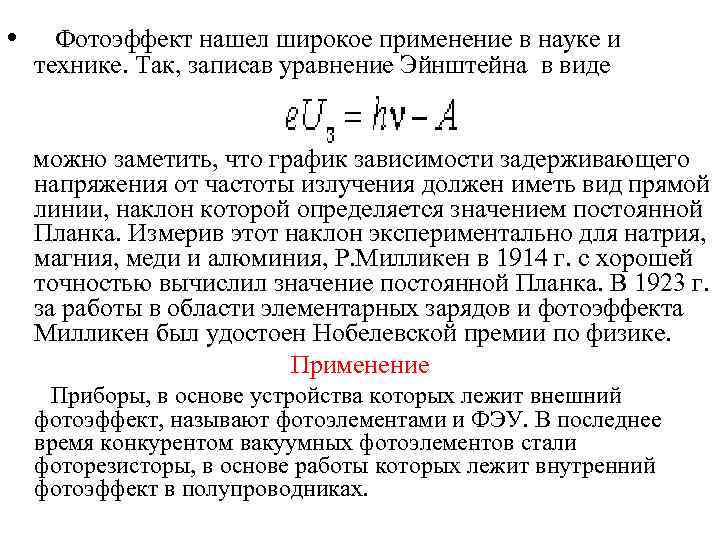 • Фотоэффект нашел широкое применение в науке и технике. Так, записав уравнение Эйнштейна в виде

$eU_з = h\nu - A$

можно заметить, что график зависимости задерживающего напряжения от частоты излучения должен иметь вид прямой линии, наклон которой определяется значением постоянной Планка. Измерив этот наклон экспериментально для натрия, магния, меди и алюминия, Р.Милликен в 1914 г. с хорошей точностью вычислил значение постоянной Планка. В 1923 г. за работы в области элементарных зарядов и фотоэффекта Милликен был удостоен Нобелевской премии по физике.

Применение

Приборы, в основе устройства которых лежит внешний фотоэффект, называют фотоэлементами и ФЭУ. В последнее время конкурентом вакуумных фотоэлементов стали фоторезисторы, в основе работы которых лежит внутренний фотоэффект в полупроводниках.